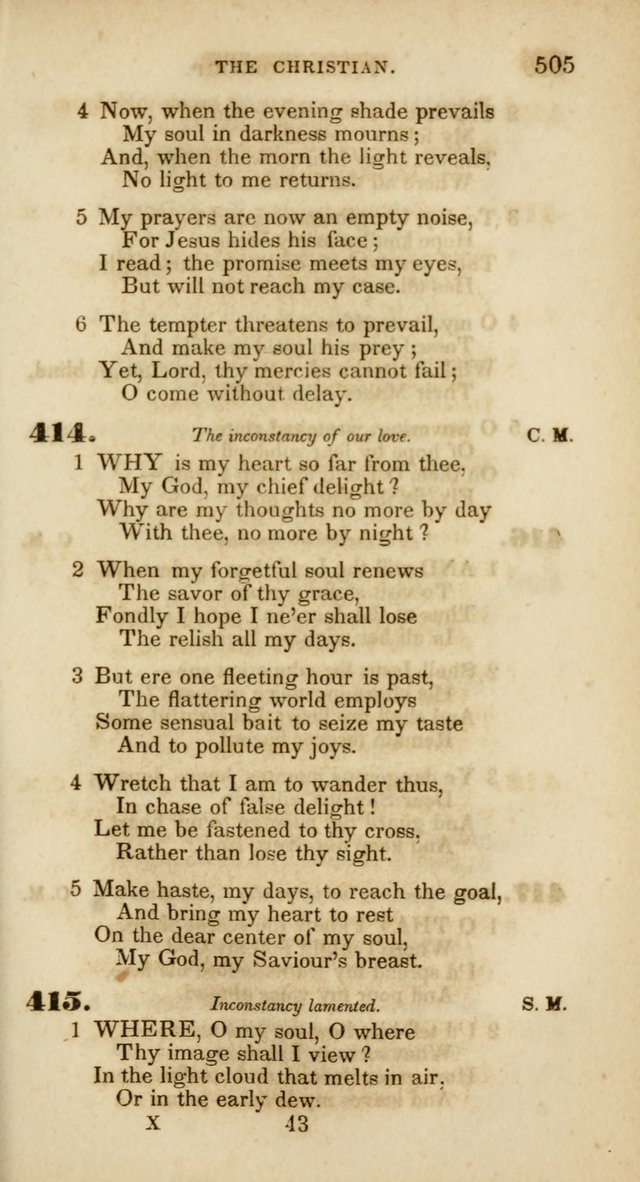 THE CHRISTIAN. 505

4 Now, when the evening shade prevails
My soul in darkness mourns;
And, when the morn the light reveals,
No light to me returns.

5 My prayers are now an empty noise,
For Jesus hides his face;
I read; the promise meets my eyes,
But will not reach my case.

6 The tempter threatens to prevail,
And make my soul his prey;
Yet, Lord, thy mercies cannot fail;
O come without delay.

414. The inconstancy of our love. C. M.

1 WHY is my heart so far from thee,
My God, my chief delight?
Why are my thoughts no more by day
With thee, no more by night?

2 When my forgetful soul renews
The savor of thy grace,
Fondly I hope I ne'er shall lose
The relish all my days.

3 But ere one fleeting hour is past,
The flattering world employs
Some sensual bait to seize my taste
And to pollute my joys.

4 Wretch that I am to wander thus,
In chase of false delight!
Let me be fastened to thy cross,
Rather than lose thy sight.

5 Make haste, my days, to reach the goal,
And bring my heart to rest
On the dear center of my soul,
My God, my Saviour's breast.

415. Inconstancy lamented. S. M.

1 WHERE, O my soul, O where
Thy image shall I view?
In the light cloud that melts in air,
Or in the early dew.

X 43